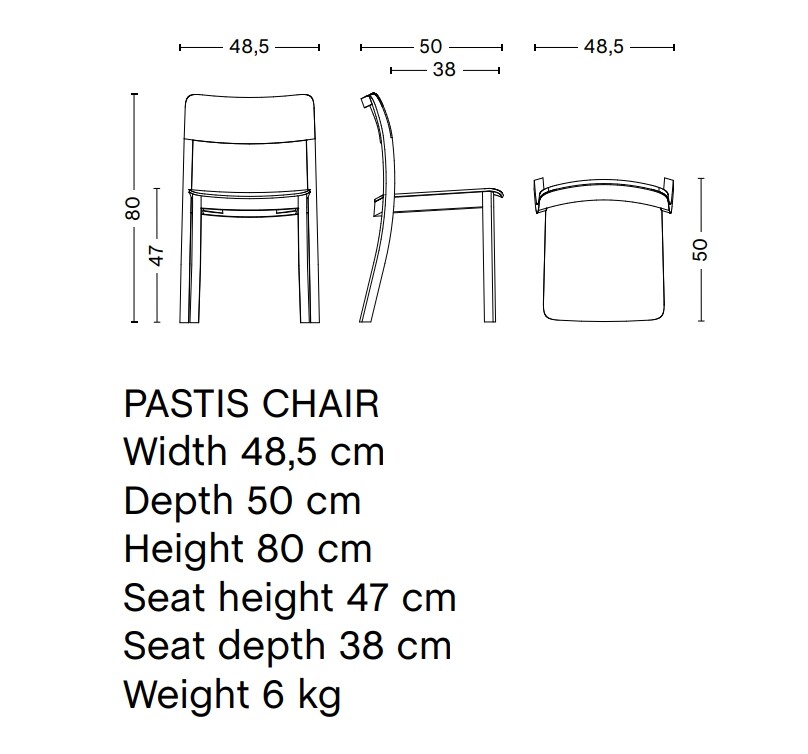 48,5
50
38
48,5
80
47
50

PASTIS CHAIR
Width 48,5 cm
Depth 50 cm
Height 80 cm
Seat height 47 cm
Seat depth 38 cm
Weight 6 kg